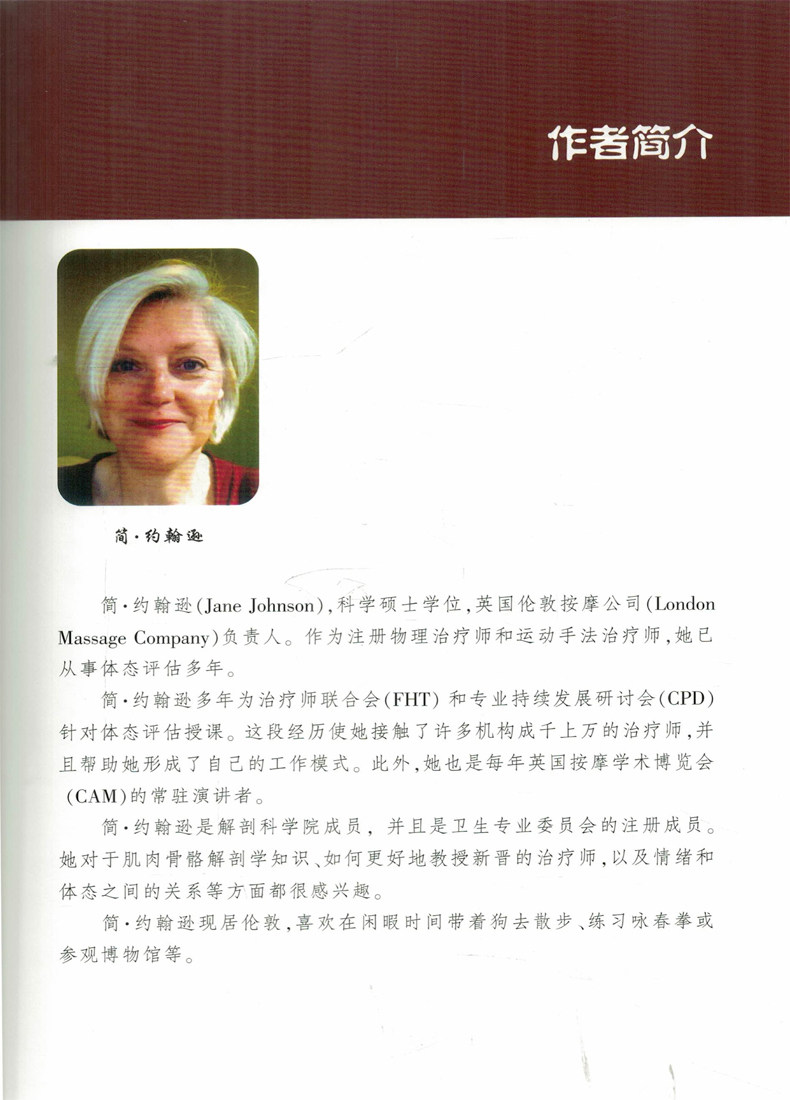 作者简介

简·约翰逊

简·约翰逊(Jane Johnson),科学硕士学位,英国伦敦按摩公司(London Massage Company)负责人。作为注册物理治疗师和运动手法治疗师,她已从事体态评估多年。

简·约翰逊多年为治疗师联合会(FHT)和专业持续发展研讨会(CPD)针对体态评估授课。这段经历使她接触了许多机构成千上万的治疗师,并且帮助她形成了自己的工作模式。此外,她也是每年英国按摩学术博览会(CAM)的常驻演讲者。

简·约翰逊是解剖科学院成员,并且是卫生专业委员会的注册成员。她对于肌肉骨骼解剖学知识、如何更好地教授新晋的治疗师,以及情绪和体态之间的关系等方面都很感兴趣。

简·约翰逊现居伦敦,喜欢在闲暇时间带着狗去散步、练习咏春拳或参观博物馆等。